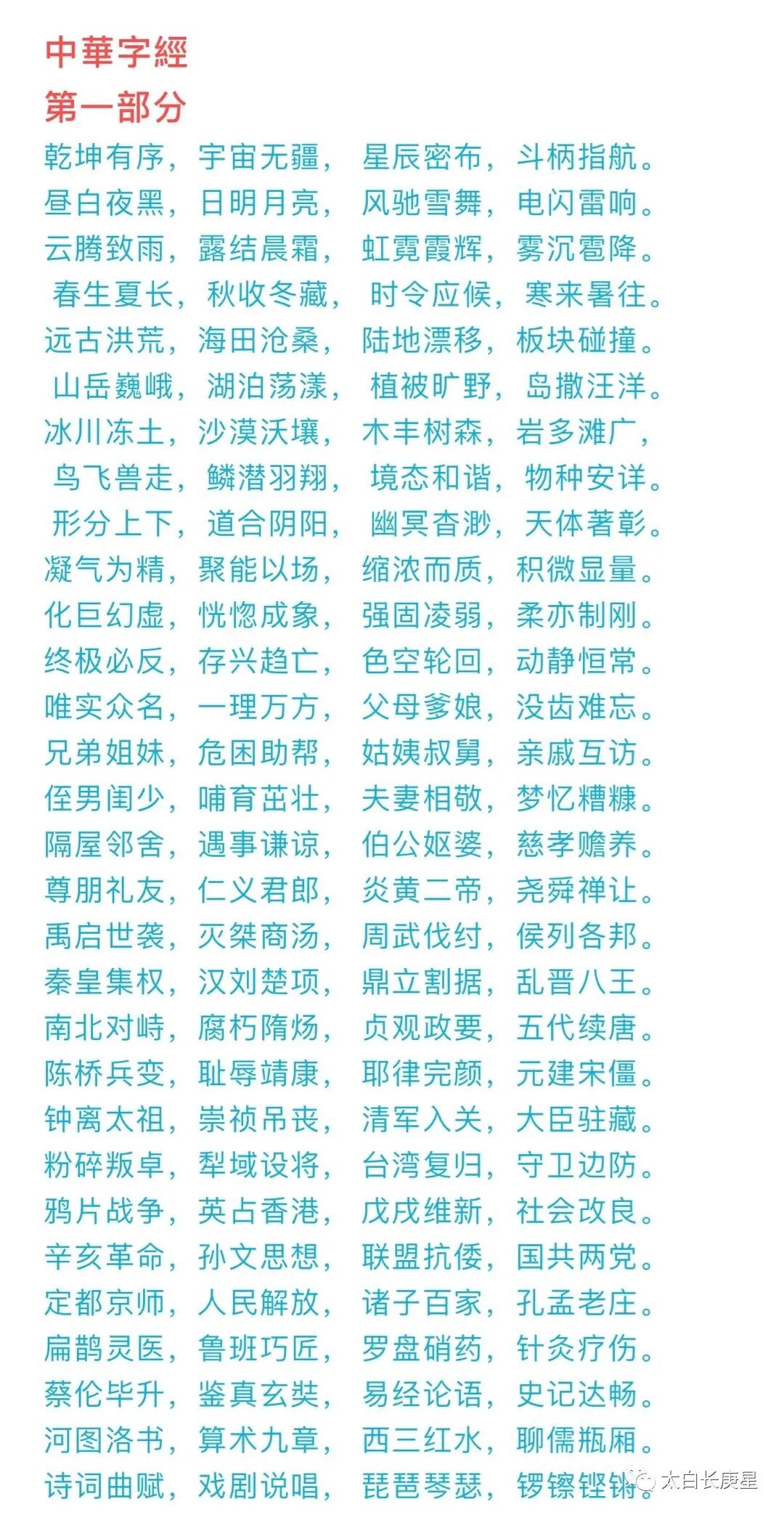 中華字經
第一部分

乾坤有序，宇宙无疆，星辰密布，斗柄指航。
昼白夜黑，日明月亮，风驰雪舞，电闪雷响。
云腾致雨，露结晨霜，虹霓霞辉，雾沉雹降。
春生夏长，秋收冬藏，时令应候，寒来暑往。
远古洪荒，海田沧桑，陆地漂移，板块碰撞。
山岳巍峨，湖泊荡漾，植被旷野，岛撒汪洋。
冰川冻土，沙漠沃壤，木丰树森，岩多滩广，
鸟飞兽走，鳞潜羽翔，境态和谐，物种安详。
形分上下，道合阴阳，幽冥杳渺，天体著彰。
凝气为精，聚能以场，缩浓而质，积微显量。
化巨幻虚，恍惚成象，强固凌弱，柔亦制刚。
终极必反，存兴趋亡，色空轮回，动静恒常。
唯实众名，一理万方，父母爹娘，没齿难忘。
兄弟姐妹，危困助帮，姑姨叔舅，亲戚互访。
侄男闺少，哺育茁壮，夫妻相敬，梦忆糟糠。
隔屋邻舍，遇事谦谅，伯公妪婆，慈孝赡养。
尊朋礼友，仁义君郎，炎黄二帝，尧舜禅让。
禹启世袭，灭桀商汤，周武伐纣，侯列各邦。
秦皇集权，汉刘楚项，鼎立割据，乱晋八王。
南北对峙，腐朽隋炀，贞观政要，五代续唐。
陈桥兵变，耻辱靖康，耶律完颜，元建宋僵。
钟离太祖，崇祯吊丧，清军入关，大臣驻藏。
粉碎叛卓，犁域设将，台湾复归，守卫边防。
鸦片战争，英占香港，戊戌维新，社会改良。
辛亥革命，孙文思想，联盟抗倭，国共两党。
定都京师，人民解放，诸子百家，孔孟老庄。
扁鹊灵医，鲁班巧匠，罗盘硝药，针灸疗伤。
蔡伦毕升，鉴真玄奘，易经论语，史记达畅。
河图洛书，算术九章，西三红水，聊儒瓶厢。
诗词曲赋，戏剧说唱，琵琶琴瑟，锣镲铿锵。

太白长庚星